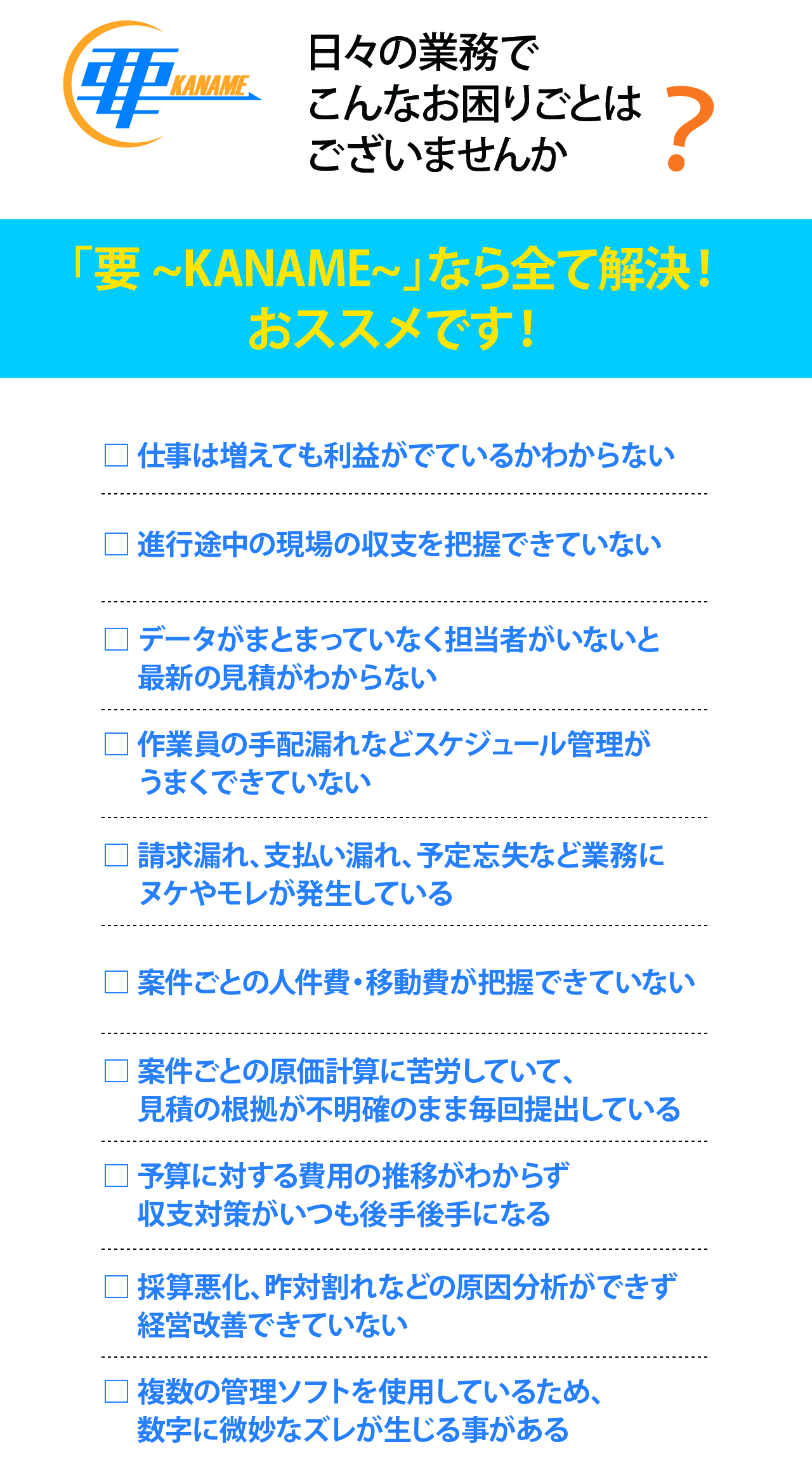 要 KANAME

日々の業務で
こんなお困りごとは
ございませんか
？

「要 ~KANAME~」なら全て解決！
おススメです！

□ 仕事は増えても利益がでているかわからない

□ 進行途中の現場の収支を把握できていない

□ データがまとまっていなく担当者がいないと最新の見積がわからない

□ 作業員の手配漏れなどスケジュール管理がうまくできていない

□ 請求漏れ、支払い漏れ、予定忘失など業務にヌケやモレが発生している

□ 案件ごとの人件費・移動費が把握できていない

□ 案件ごとの原価計算に苦労していて、見積の根拠が不明確のまま毎回提出している

□ 予算に対する費用の推移がわからず収支対策がいつも後手後手になる

□ 採算悪化、昨対割れなどの原因分析ができず経営改善できていない

□ 複数の管理ソフトを使用しているため、数字に微妙なズレが生じる事がある